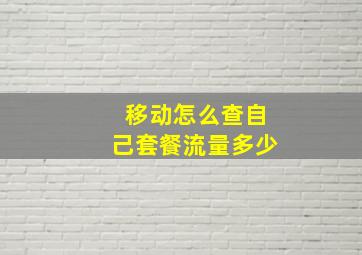 移动怎么查自己套餐流量多少